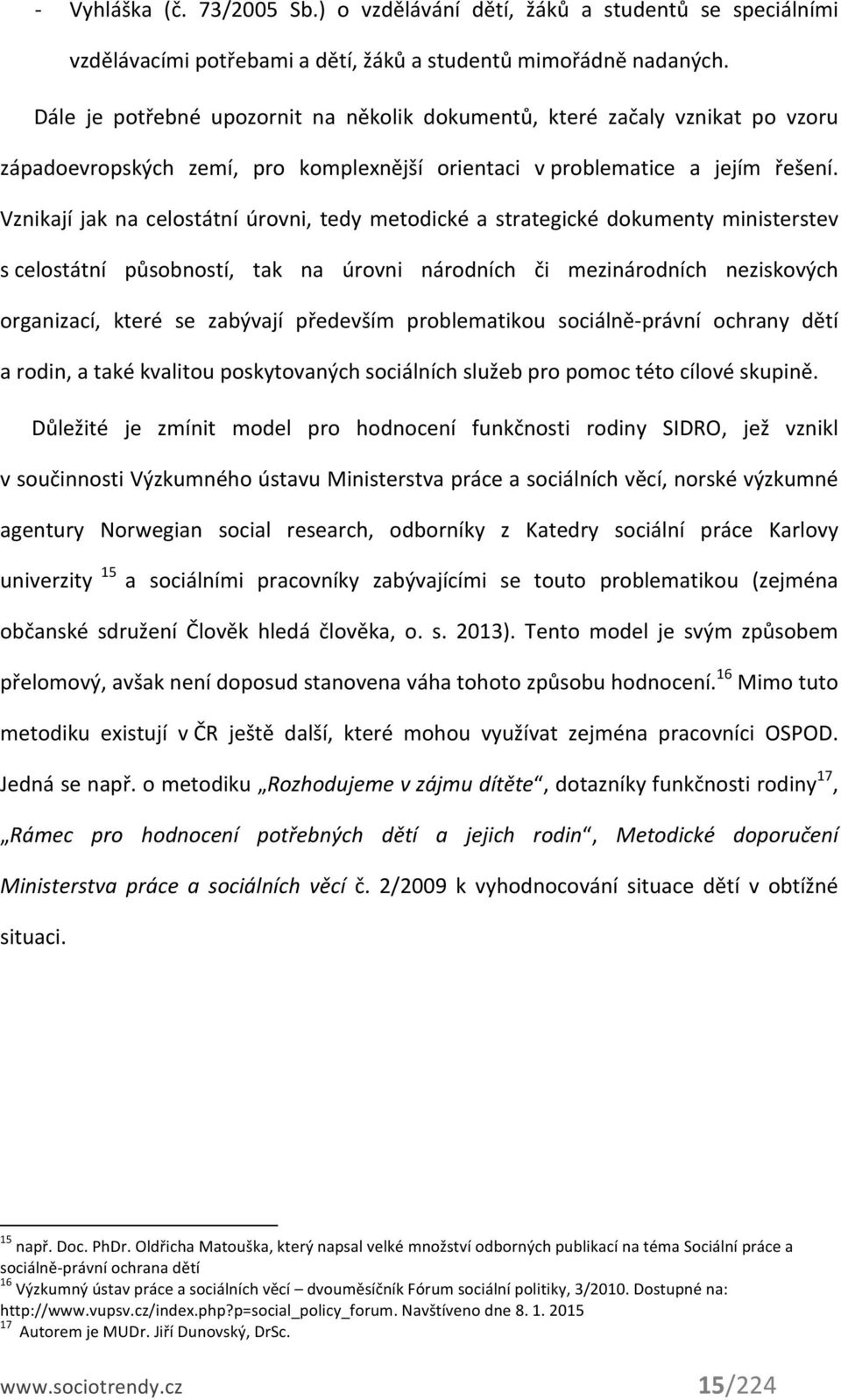 - Vyhláška (č. 73/2005 Sb.) o vzdělávání dětí, žáků a studentů se speciálními vzdělávacími potřebami a dětí, žáků a studentů mimořádně nadaných.

Dále je potřebné upozornit na několik dokumentů, které začaly vznikat po vzoru západoevropských zemí, pro komplexnější orientaci v problematice a jejím řešení. Vznikají jak na celostátní úrovni, tedy metodické a strategické dokumenty ministerstev s celostátní působností, tak na úrovni národních či mezinárodních neziskových organizací, které se zabývají především problematikou sociálně-právní ochrany dětí a rodin, a také kvalitou poskytovaných sociálních služeb pro pomoc této cílové skupině.

Důležité je zmínit model pro hodnocení funkčnosti rodiny SIDRO, jež vznikl v součinnosti Výzkumného ústavu Ministerstva práce a sociálních věcí, norské výzkumné agentury Norwegian social research, odborníky z Katedry sociální práce Karlovy univerzity $^{15}$ a sociálními pracovníky zabývajícími se touto problematikou (zejména občanské sdružení Člověk hledá člověka, o. s. 2013). Tento model je svým způsobem přelomový, avšak není doposud stanovena váha tohoto způsobu hodnocení.$^{16}$ Mimo tuto metodiku existují v ČR ještě další, které mohou využívat zejména pracovníci OSPOD. Jedná se např. o metodiku „Rozhodujeme v zájmu dítěte“, dotazníky funkčnosti rodiny$^{17}$, „Rámec pro hodnocení potřebných dětí a jejich rodin“, Metodické doporučení Ministerstva práce a sociálních věcí č. 2/2009 k vyhodnocování situace dětí v obtížné situaci.

$^{15}$ např. Doc. PhDr. Oldřicha Matouška, který napsal velké množství odborných publikací na téma Sociální práce a sociálně-právní ochrana dětí
$^{16}$ Výzkumný ústav práce a sociálních věcí – dvouměsíčník Fórum sociální politiky, 3/2010. Dostupné na: http://www.vupsv.cz/index.php?p=social_policy_forum. Navštíveno dne 8. 1. 2015
$^{17}$ Autorem je MUDr. Jiří Dunovský, DrSc.

www.sociotrendy.cz 15/224